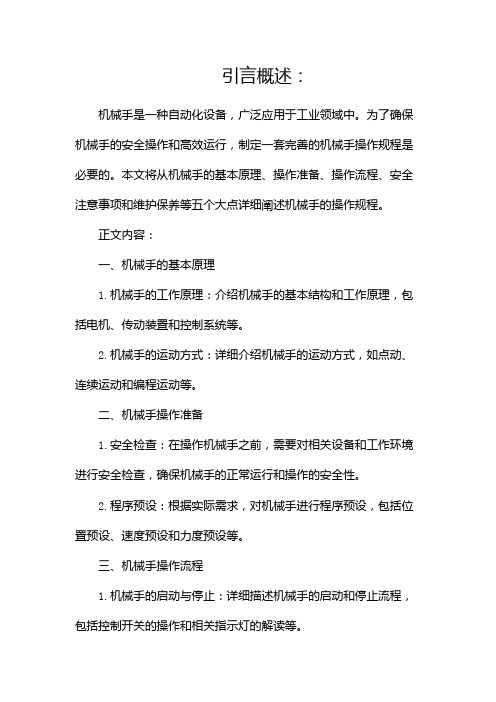 引言概述：

机械手是一种自动化设备，广泛应用于工业领域中。为了确保机械手的安全操作和高效运行，制定一套完善的机械手操作规程是必要的。本文将从机械手的基本原理、操作准备、操作流程、安全注意事项和维护保养等五个大点详细阐述机械手的操作规程。

正文内容：

一、机械手的基本原理

1. 机械手的工作原理：介绍机械手的基本结构和工作原理，包括电机、传动装置和控制系统等。

2. 机械手的运动方式：详细介绍机械手的运动方式，如点动、连续运动和编程运动等。

二、机械手操作准备

1. 安全检查：在操作机械手之前，需要对相关设备和工作环境进行安全检查，确保机械手的正常运行和操作的安全性。

2. 程序预设：根据实际需求，对机械手进行程序预设，包括位置预设、速度预设和力度预设等。

三、机械手操作流程

1. 机械手的启动与停止：详细描述机械手的启动和停止流程，包括控制开关的操作和相关指示灯的解读等。